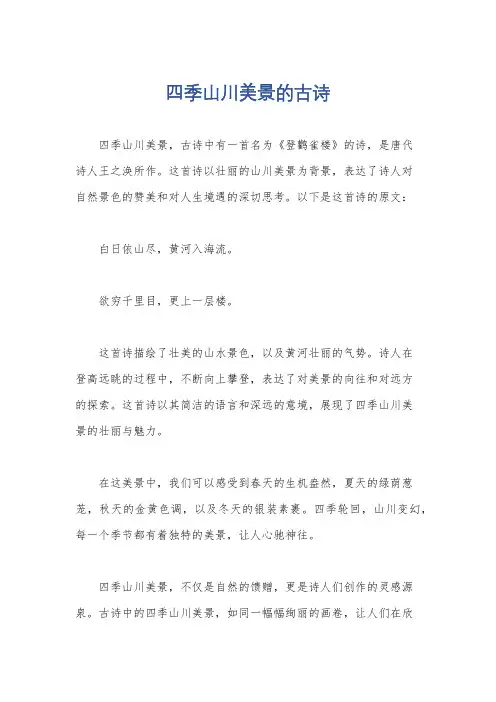 四季山川美景的古诗

四季山川美景，古诗中有一首名为《登鹳雀楼》的诗，是唐代诗人王之涣所作。这首诗以壮丽的山川美景为背景，表达了诗人对自然景色的赞美和对人生境遇的深切思考。以下是这首诗的原文：

白日依山尽，黄河入海流。

欲穷千里目，更上一层楼。

这首诗描绘了壮美的山水景色，以及黄河壮丽的气势。诗人在登高远眺的过程中，不断向上攀登，表达了对美景的向往和对远方的探索。这首诗以其简洁的语言和深远的意境，展现了四季山川美景的壮丽与魅力。

在这美景中，我们可以感受到春天的生机盎然，夏天的绿荫葱茏，秋天的金黄色调，以及冬天的银装素裹。四季轮回，山川变幻，每一个季节都有着独特的美景，让人心驰神往。

四季山川美景，不仅是自然的馈赠，更是诗人们创作的灵感源泉。古诗中的四季山川美景，如同一幅幅绚丽的画卷，让人们在欣